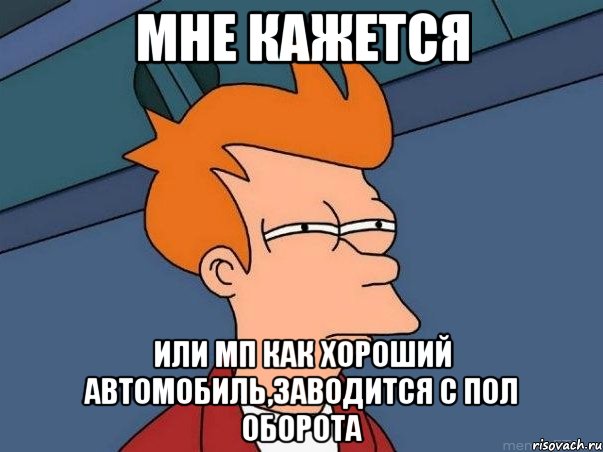 МНЕ КАЖЕТСЯ

ИЛИ МП КАК ХОРОШИЙ АВТОМОБИЛЬ,ЗАВОДИТСЯ С ПОЛ ОБОРОТА

risovach.ru